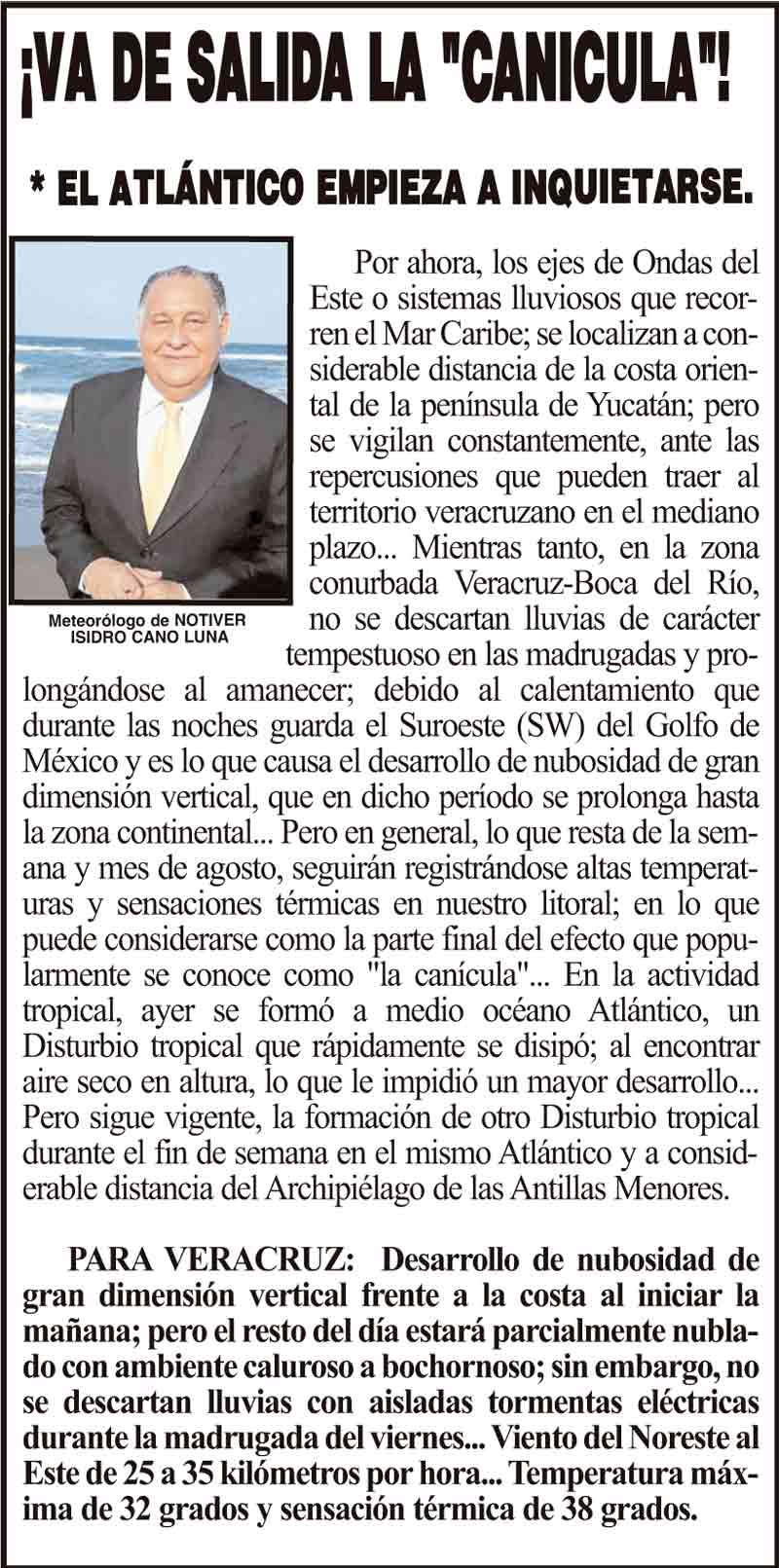 ¡VA DE SALIDA LA "CANICULA"!

* EL ATLÁNTICO EMPIEZA A INQUIETARSE.

Meteorólogo de NOTIVER ISIDRO CANO LUNA

Por ahora, los ejes de Ondas del Este o sistemas lluviosos que recorren el Mar Caribe; se localizan a considerable distancia de la costa oriental de la península de Yucatán; pero se vigilan constantemente, ante las repercusiones que pueden traer al territorio veracruzano en el mediano plazo... Mientras tanto, en la zona conurbada Veracruz-Boca del Río, no se descartan lluvias de carácter tempestuoso en las madrugadas y prolongándose al amanecer; debido al calentamiento que durante las noches guarda el Suroeste (SW) del Golfo de México y es lo que causa el desarrollo de nubosidad de gran dimensión vertical, que en dicho período se prolonga hasta la zona continental... Pero en general, lo que resta de la semana y mes de agosto, seguirán registrándose altas temperaturas y sensaciones térmicas en nuestro litoral; en lo que puede considerarse como la parte final del efecto que popularmente se conoce como "la canícula"... En la actividad tropical, ayer se formó a medio océano Atlántico, un Disturbio tropical que rápidamente se disipó; al encontrar aire seco en altura, lo que le impidió un mayor desarrollo... Pero sigue vigente, la formación de otro Disturbio tropical durante el fin de semana en el mismo Atlántico y a considerable distancia del Archipiélago de las Antillas Menores.

PARA VERACRUZ: Desarrollo de nubosidad de gran dimensión vertical frente a la costa al iniciar la mañana; pero el resto del día estará parcialmente nublado con ambiente caluroso a bochornoso; sin embargo, no se descartan lluvias con aisladas tormentas eléctricas durante la madrugada del viernes... Viento del Noreste al Este de 25 a 35 kilómetros por hora... Temperatura máxima de 32 grados y sensación térmica de 38 grados.